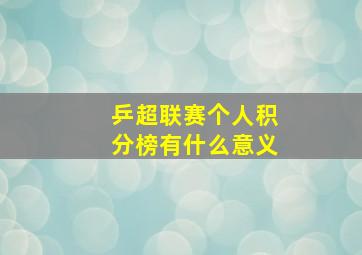 乒超联赛个人积分榜有什么意义